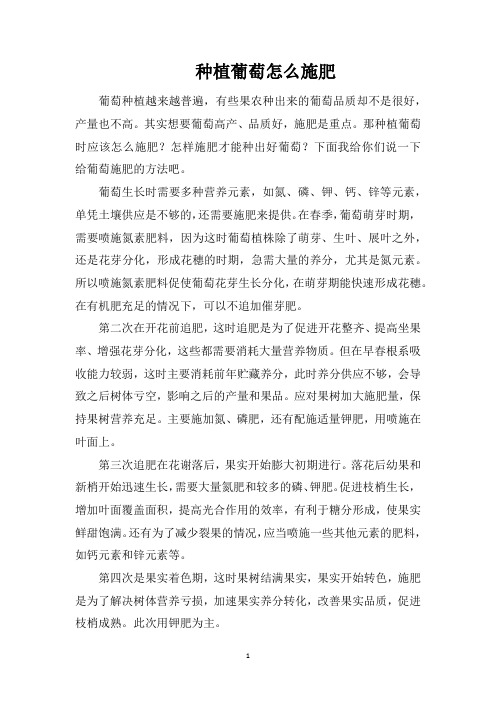 种植葡萄怎么施肥

葡萄种植越来越普遍，有些果农种出来的葡萄品质却不是很好，产量也不高。其实想要葡萄高产、品质好，施肥是重点。那种植葡萄时应该怎么施肥？怎样施肥才能种出好葡萄？下面我给你们说一下给葡萄施肥的方法吧。

葡萄生长时需要多种营养元素，如氮、磷、钾、钙、锌等元素，单凭土壤供应是不够的，还需要施肥来提供。在春季，葡萄萌芽时期，需要喷施氮素肥料，因为这时葡萄植株除了萌芽、生叶、展叶之外，还是花芽分化，形成花穗的时期，急需大量的养分，尤其是氮元素。所以喷施氮素肥料促使葡萄花芽生长分化，在萌芽期能快速形成花穗。在有机肥充足的情况下，可以不追加催芽肥。

第二次在开花前追肥，这时追肥是为了促进开花整齐、提高坐果率、增强花芽分化，这些都需要消耗大量营养物质。但在早春根系吸收能力较弱，这时主要消耗前年贮藏养分，此时养分供应不够，会导致之后树体亏空，影响之后的产量和果品。应对果树加大施肥量，保持果树营养充足。主要施加氮、磷肥，还有配施适量钾肥，用喷施在叶面上。

第三次追肥在花谢落后，果实开始膨大初期进行。落花后幼果和新梢开始迅速生长，需要大量氮肥和较多的磷、钾肥。促进枝梢生长，增加叶面覆盖面积，提高光合作用的效率，有利于糖分形成，使果实鲜甜饱满。还有为了减少裂果的情况，应当喷施一些其他元素的肥料，如钙元素和锌元素等。

第四次是果实着色期，这时果树结满果实，果实开始转色，施肥是为了解决树体营养亏损，加速果实养分转化，改善果实品质，促进枝梢成熟。此次用钾肥为主。

1